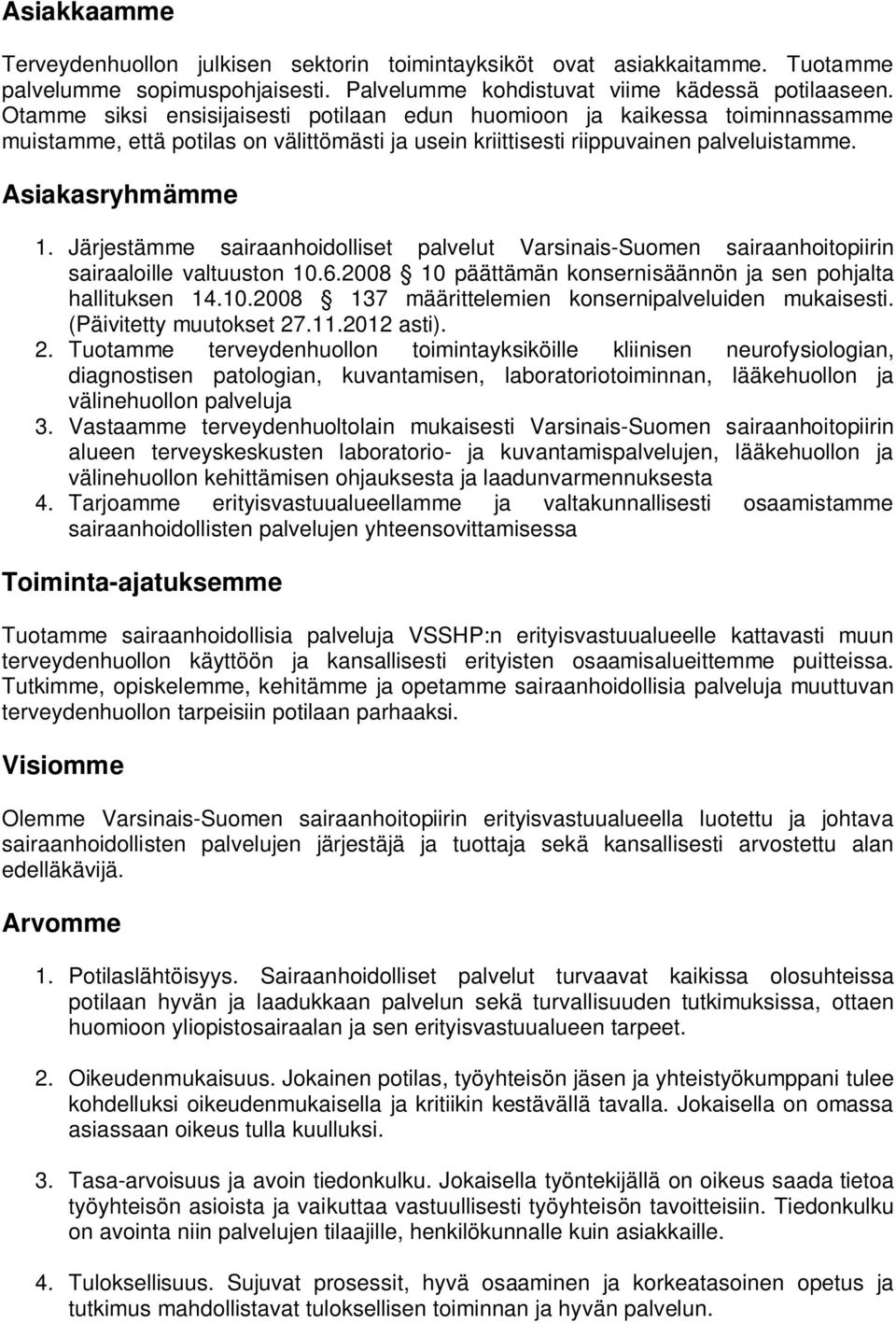 Asiakkaamme

Terveydenhuollon julkisen sektorin toimintayksiköt ovat asiakkaitamme. Tuotamme palvelumme sopimuspohjaisesti. Palvelumme kohdistuvat viime kädessä potilaaseen. Otamme siksi ensisijaisesti potilaan edun huomioon ja kaikessa toiminnassamme muistamme, että potilas on välittömästi ja usein kriittisesti riippuvainen palveluistamme.

Asiakasryhmämme

1. Järjestämme sairaanhoidolliset palvelut Varsinais-Suomen sairaanhoitopiirin sairaaloille valtuuston 10.6.2008 § 10 päättämän konsernisäännön ja sen pohjalta hallituksen 14.10.2008 § 137 määrittelemien konsernipalveluiden mukaisesti. (Päivitetty muutokset 27.11.2012 asti).
2. Tuotamme terveydenhuollon toimintayksiköille kliinisen neurofysiologian, diagnostisen patologian, kuvantamisen, laboratoriotoiminnan, lääkehuollon ja välinehuollon palveluja
3. Vastaamme terveydenhuoltolain mukaisesti Varsinais-Suomen sairaanhoitopiirin alueen terveyskeskusten laboratorio- ja kuvantamispalvelujen, lääkehuollon ja välinehuollon kehittämisen ohjauksesta ja laadunvarmennuksesta
4. Tarjoamme erityisvastuualueellamme ja valtakunnallisesti osaamistamme sairaanhoidollisten palvelujen yhteensovittamisessa

Toiminta-ajatuksemme

Tuotamme sairaanhoidollisia palveluja VSSHP:n erityisvastuualueelle kattavasti muun terveydenhuollon käyttöön ja kansallisesti erityisten osaamisalueittemme puitteissa. Tutkimme, opiskelemme, kehitämme ja opetamme sairaanhoidollisia palveluja muuttuvan terveydenhuollon tarpeisiin potilaan parhaaksi.

Visiomme

Olemme Varsinais-Suomen sairaanhoitopiirin erityisvastuualueella luotettu ja johtava sairaanhoidollisten palvelujen järjestäjä ja tuottaja sekä kansallisesti arvostettu alan edelläkävijä.

Arvomme

1. Potilaslähtöisyys. Sairaanhoidolliset palvelut turvaavat kaikissa olosuhteissa potilaan hyvän ja laadukkaan palvelun sekä turvallisuuden tutkimuksissa, ottaen huomioon yliopistosairaalan ja sen erityisvastuualueen tarpeet.

2. Oikeudenmukaisuus. Jokainen potilas, työyhteisön jäsen ja yhteistyökumppani tulee kohdelluksi oikeudenmukaisella ja kritiikin kestävällä tavalla. Jokaisella on omassa asiassaan oikeus tulla kuulluksi.

3. Tasa-arvoisuus ja avoin tiedonkulku. Jokaisella työntekijällä on oikeus saada tietoa työyhteisön asioista ja vaikuttaa vastuullisesti työyhteisön tavoitteisiin. Tiedonkulku on avointa niin palvelujen tilaajille, henkilökunnalle kuin asiakkaille.

4. Tuloksellisuus. Sujuvat prosessit, hyvä osaaminen ja korkeatasoinen opetus ja tutkimus mahdollistavat tuloksellisen toiminnan ja hyvän palvelun.